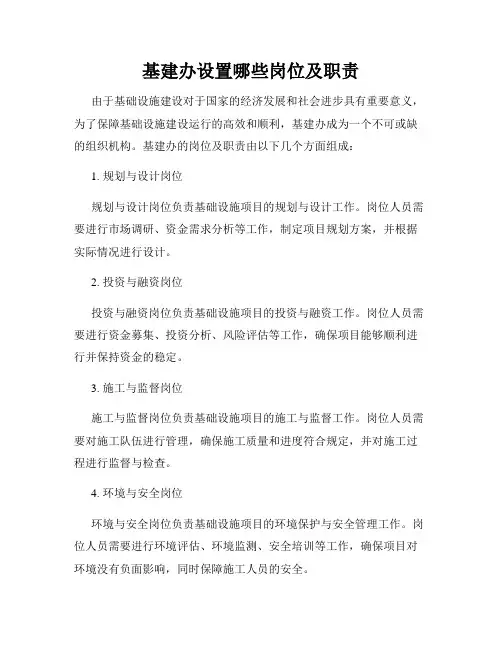 基建办设置哪些岗位及职责

由于基础设施建设对于国家的经济发展和社会进步具有重要意义，为了保障基础设施建设运行的高效和顺利，基建办成为一个不可或缺的组织机构。基建办的岗位及职责由以下几个方面组成：

1. 规划与设计岗位

规划与设计岗位负责基础设施项目的规划与设计工作。岗位人员需要进行市场调研、资金需求分析等工作，制定项目规划方案，并根据实际情况进行设计。

2. 投资与融资岗位

投资与融资岗位负责基础设施项目的投资与融资工作。岗位人员需要进行资金募集、投资分析、风险评估等工作，确保项目能够顺利进行并保持资金的稳定。

3. 施工与监督岗位

施工与监督岗位负责基础设施项目的施工与监督工作。岗位人员需要对施工队伍进行管理，确保施工质量和进度符合规定，并对施工过程进行监督与检查。

4. 环境与安全岗位

环境与安全岗位负责基础设施项目的环境保护与安全管理工作。岗位人员需要进行环境评估、环境监测、安全培训等工作，确保项目对环境没有负面影响，同时保障施工人员的安全。